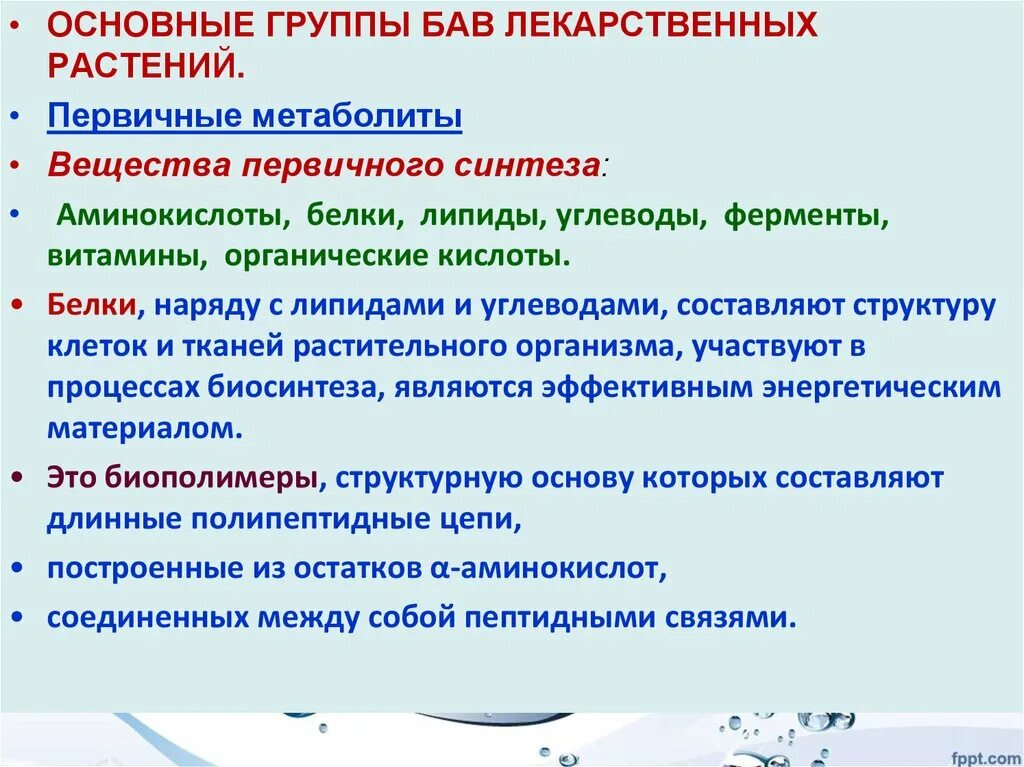 • ОСНОВНЫЕ ГРУППЫ БАВ ЛЕКАРСТВЕННЫХ РАСТЕНИЙ.

• Первичные метаболиты

• Вещества первичного синтеза:

• Аминокислоты, белки, липиды, углеводы, ферменты, витамины, органические кислоты.

• Белки, наряду с липидами и углеводами, составляют структуру клеток и тканей растительного организма, участвуют в процессах биосинтеза, являются эффективным энергетическим материалом.

• Это биополимеры, структурную основу которых составляют длинные полипептидные цепи,

• построенные из остатков α-аминокислот,

• соединенных между собой пептидными связями.

fppt.com